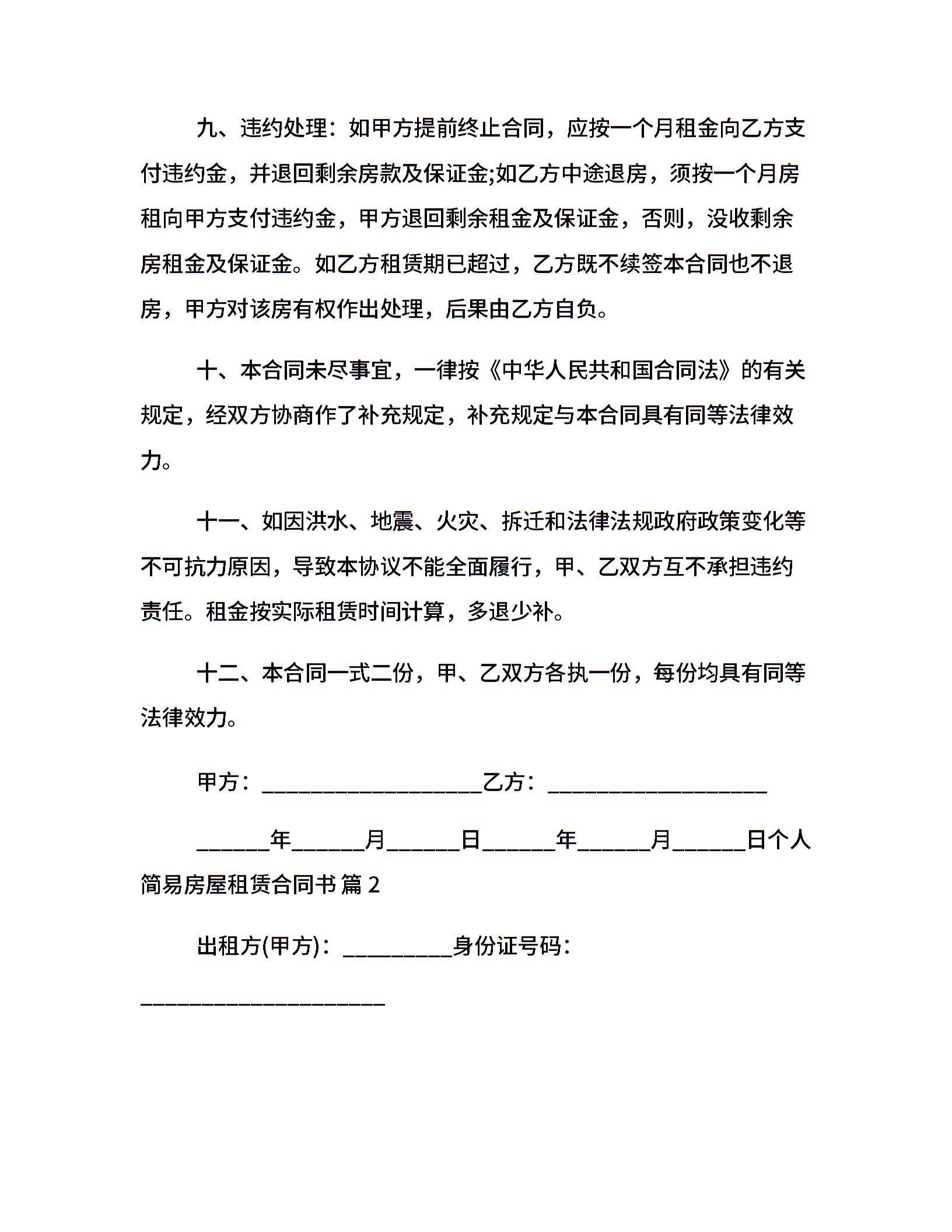 九、违约处理：如甲方提前终止合同，应按一个月租金向乙方支付违约金，并退回剩余房款及保证金;如乙方中途退房，须按一个月房租向甲方支付违约金，甲方退回剩余租金及保证金，否则，没收剩余房租金及保证金。如乙方租赁期已超过，乙方既不续签本合同也不退房，甲方对该房有权作出处理，后果由乙方自负。

十、本合同未尽事宜，一律按《中华人民共和国合同法》的有关规定，经双方协商作了补充规定，补充规定与本合同具有同等法律效力。

十一、如因洪水、地震、火灾、拆迁和法律法规政府政策变化等不可抗力原因，导致本协议不能全面履行，甲、乙双方互不承担违约责任。租金按实际租赁时间计算，多退少补。

十二、本合同一式二份，甲、乙双方各执一份，每份均具有同等法律效力。

甲方：____________________乙方：____________________

______年______月______日______年______月______日个人简易房屋租赁合同书 篇 2

出租方(甲方)：__________身份证号码：

______________________